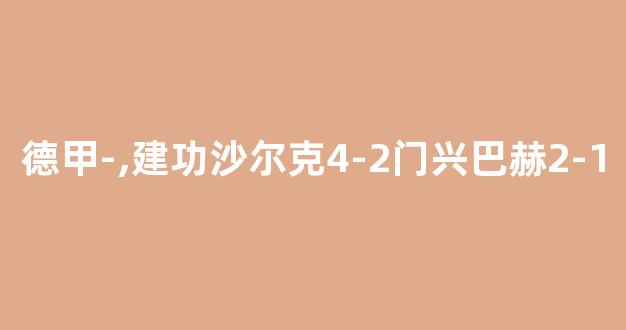 德甲-,建功沙尔克4-2门兴巴赫2-1